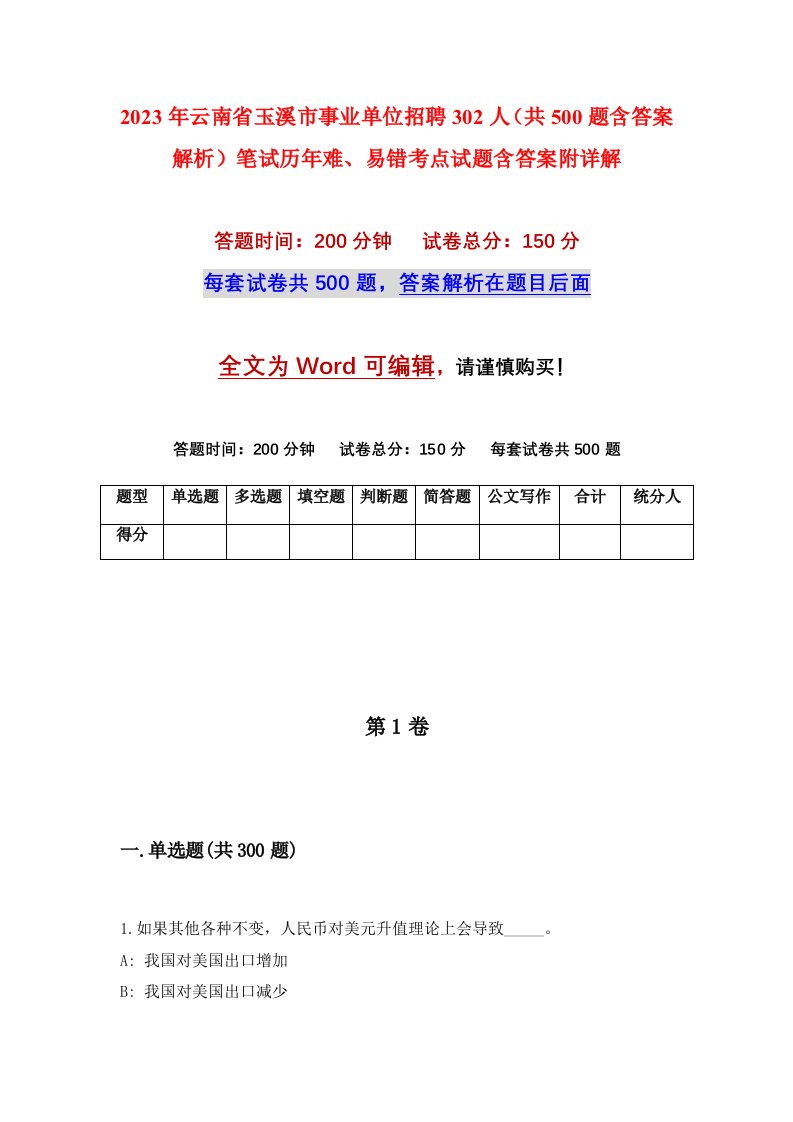 2023年云南省玉溪市事业单位招聘302人（共500题含答案解析）笔试历年难、易错考点试题含答案附详解

答题时间：200分钟　试卷总分：150分

每套试卷共500题，答案解析在题目后面

全文为Word可编辑，请谨慎购买！

答题时间：200分钟　试卷总分：150分　每套试卷共500题

| 题型 | 单选题 | 多选题 | 填空题 | 判断题 | 简答题 | 公文写作 | 合计 | 统分人 |
|---|---|---|---|---|---|---|---|---|
| 得分 | | | | | | | | |

第1卷

一.单选题(共300题)

1.如果其他各种不变，人民币对美元升值理论上会导致_____。

A: 我国对美国出口增加

B: 我国对美国出口减少